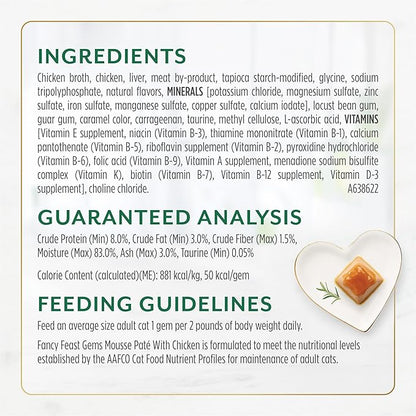 INGREDIENTS

Chicken broth, chicken, liver, meat by-product, tapioca starch-modified, glycine, sodium tripolyphosphate, natural flavors, MINERALS [potassium chloride, magnesium sulfate, zinc sulfate, iron sulfate, manganese sulfate, copper sulfate, calcium iodate], locust bean gum, guar gum, caramel color, carrageenan, taurine, methyl cellulose, L-ascorbic acid, VITAMINS [Vitamin E supplement, niacin (Vitamin B-3), thiamine mononitrate (Vitamin B-1), calcium pantothenate (Vitamin B-5), riboflavin supplement (Vitamin B-2), pyroxidine hydrochloride (Vitamin B-6), folic acid (Vitamin B-9), Vitamin A supplement, menadione sodium bisulfite complex (Vitamin K), biotin (Vitamin B-7), Vitamin B-12 supplement, Vitamin D-3 supplement], choline chloride. A638622

GUARANTEED ANALYSIS

Crude Protein (Min) 8.0%, Crude Fat (Min) 3.0%, Crude Fiber (Max) 1.5%, Moisture (Max) 83.0%, Ash (Max) 3.0%, Taurine (Min) 0.05%

Calorie Content (calculated)(ME): 881 kcal/kg, 50 kcal/gem

FEEDING GUIDELINES

Feed an average size adult cat 1 gem per 2 pounds of body weight daily.

Fancy Feast Gems Mousse Paté With Chicken is formulated to meet the nutritional levels established by the AAFCO Cat Food Nutrient Profiles for maintenance of adult cats.